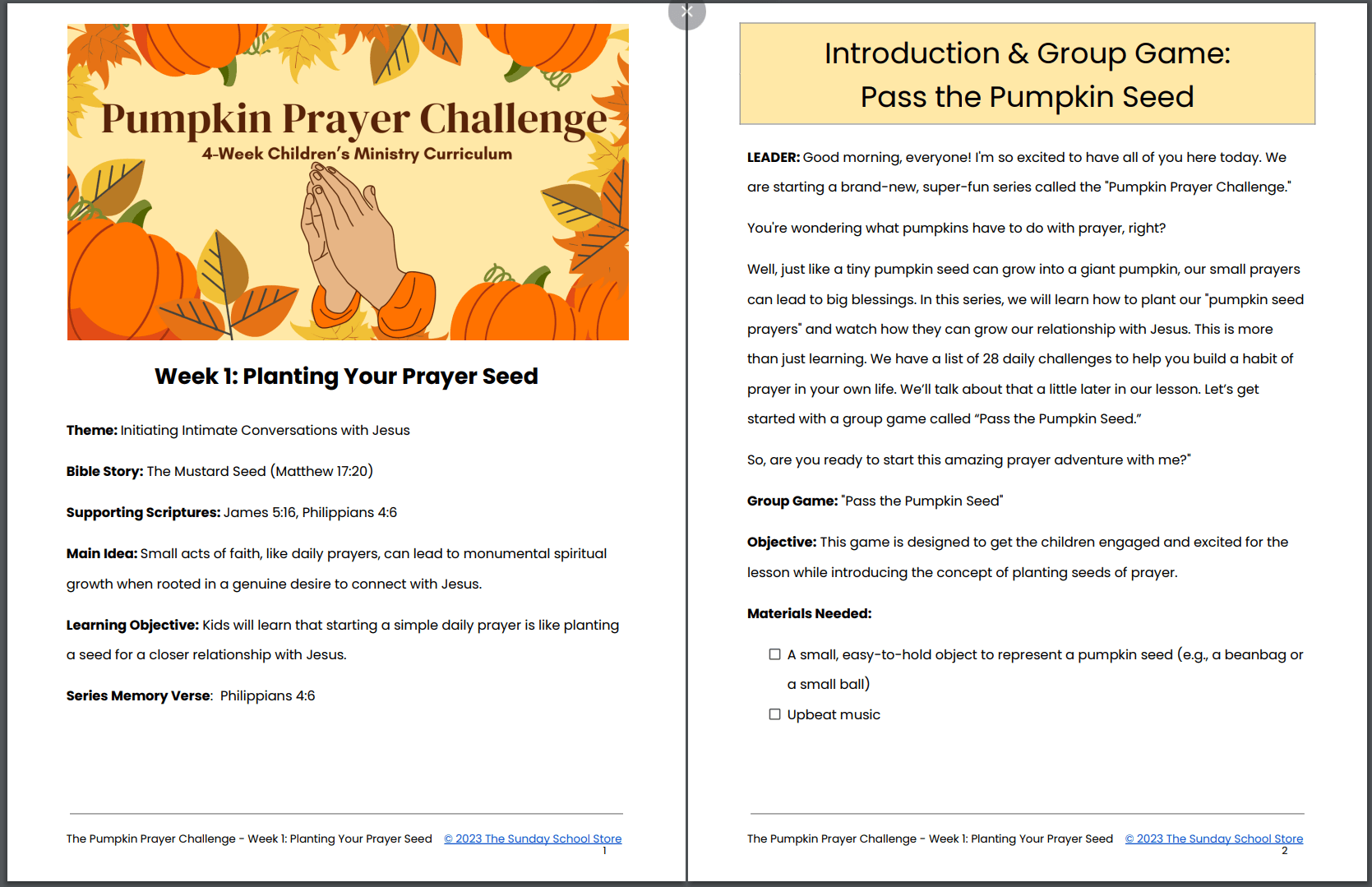 Pumpkin Prayer Challenge
4-Week Children's Ministry Curriculum

Week 1: Planting Your Prayer Seed

Theme: Initiating Intimate Conversations with Jesus

Bible Story: The Mustard Seed (Matthew 17:20)

Supporting Scriptures: James 5:16, Philippians 4:6

Main Idea: Small acts of faith, like daily prayers, can lead to monumental spiritual growth when rooted in a genuine desire to connect with Jesus.

Learning Objective: Kids will learn that starting a simple daily prayer is like planting a seed for a closer relationship with Jesus.

Series Memory Verse: Philippians 4:6

The Pumpkin Prayer Challenge - Week 1: Planting Your Prayer Seed © 2023 The Sunday School Store
1

Introduction & Group Game:
Pass the Pumpkin Seed

LEADER: Good morning, everyone! I'm so excited to have all of you here today. We are starting a brand-new, super-fun series called the "Pumpkin Prayer Challenge."

You're wondering what pumpkins have to do with prayer, right?

Well, just like a tiny pumpkin seed can grow into a giant pumpkin, our small prayers can lead to big blessings. In this series, we will learn how to plant our "pumpkin seed prayers" and watch how they can grow our relationship with Jesus. This is more than just learning. We have a list of 28 daily challenges to help you build a habit of prayer in your own life. We'll talk about that a little later in our lesson. Let's get started with a group game called "Pass the Pumpkin Seed."

So, are you ready to start this amazing prayer adventure with me?"

Group Game: "Pass the Pumpkin Seed"

Objective: This game is designed to get the children engaged and excited for the lesson while introducing the concept of planting seeds of prayer.

Materials Needed:

☐ A small, easy-to-hold object to represent a pumpkin seed (e.g., a beanbag or a small ball)
☐ Upbeat music

The Pumpkin Prayer Challenge - Week 1: Planting Your Prayer Seed © 2023 The Sunday School Store
2